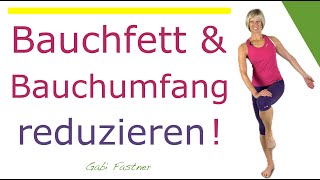 Bauchfett &
Bauchumfang
reduzieren !

Gabi Fastner